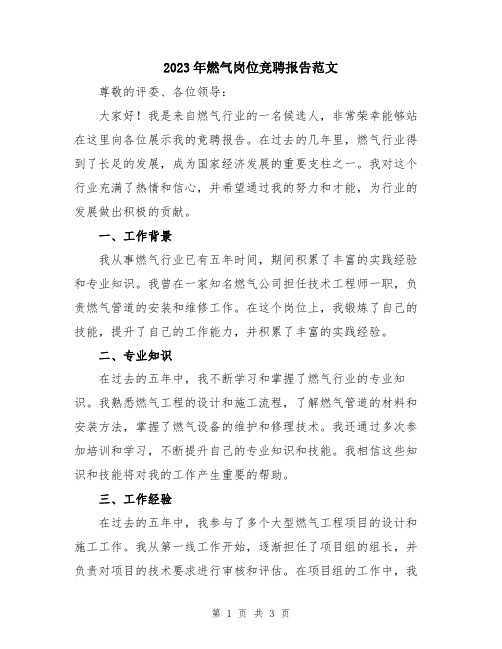 2023年燃气岗位竞聘报告范文

尊敬的评委、各位领导：

大家好！我是来自燃气行业的一名候选人，非常荣幸能够站在这里向各位展示我的竞聘报告。在过去的几年里，燃气行业得到了长足的发展，成为国家经济发展的重要支柱之一。我对这个行业充满了热情和信心，并希望通过我的努力和才能，为行业的发展做出积极的贡献。

一、工作背景

我从事燃气行业已有五年时间，期间积累了丰富的实践经验和专业知识。我曾在一家知名燃气公司担任技术工程师一职，负责燃气管道的安装和维修工作。在这个岗位上，我锻炼了自己的技能，提升了自己的工作能力，并积累了丰富的实践经验。

二、专业知识

在过去的五年中，我不断学习和掌握了燃气行业的专业知识。我熟悉燃气工程的设计和施工流程，了解燃气管道的材料和安装方法，掌握了燃气设备的维护和修理技术。我还通过多次参加培训和学习，不断提升自己的专业知识和技能。我相信这些知识和技能将对我的工作产生重要的帮助。

三、工作经验

在过去的五年中，我参与了多个大型燃气工程项目的设计和施工工作。我从第一线工作开始，逐渐担任了项目组的组长，并负责对项目的技术要求进行审核和评估。在项目组的工作中，我

第 1 页 共 3 页